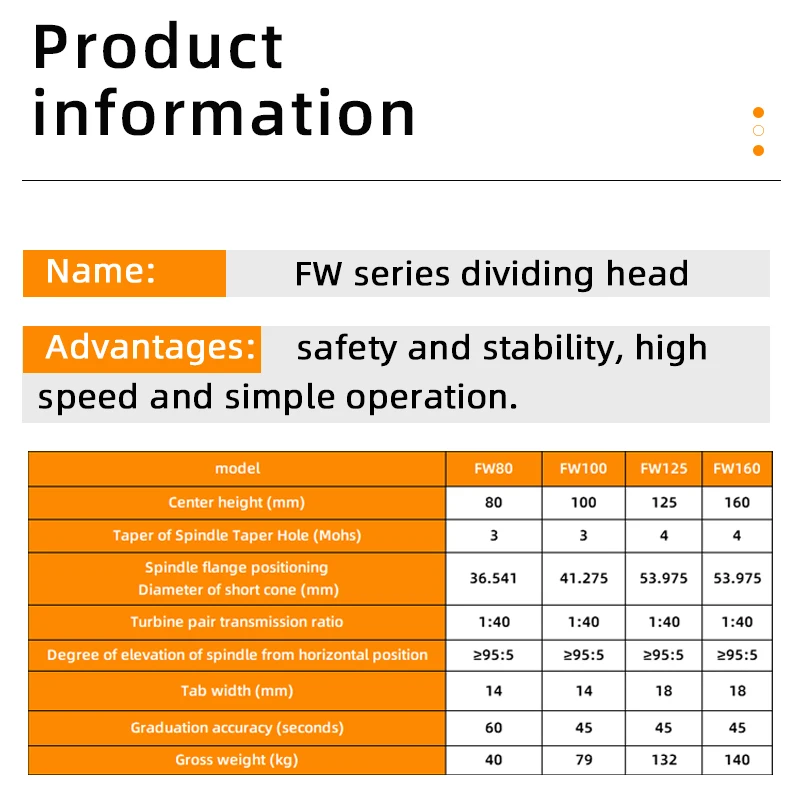 Product information

Name: FW series dividing head

Advantages: safety and stability, high speed and simple operation.

| model | FW80 | FW100 | FW125 | FW160 |
|---|---|---|---|---|
| Center height (mm) | 80 | 100 | 125 | 160 |
| Taper of Spindle Taper Hole (Mohs) | 3 | 3 | 4 | 4 |
| Spindle flange positioning Diameter of short cone (mm) | 36.541 | 41.275 | 53.975 | 53.975 |
| Turbine pair transmission ratio | 1:40 | 1:40 | 1:40 | 1:40 |
| Degree of elevation of spindle from horizontal position | ≥95:5 | ≥95:5 | ≥95:5 | ≥95:5 |
| Tab width (mm) | 14 | 14 | 18 | 18 |
| Graduation accuracy (seconds) | 60 | 45 | 45 | 45 |
| Gross weight (kg) | 40 | 79 | 132 | 140 |